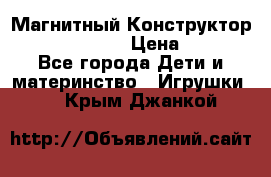 Магнитный Конструктор Цена
Все города Дети и материнство Игрушки
Крым Джанкой

http://Объявлений.сайт